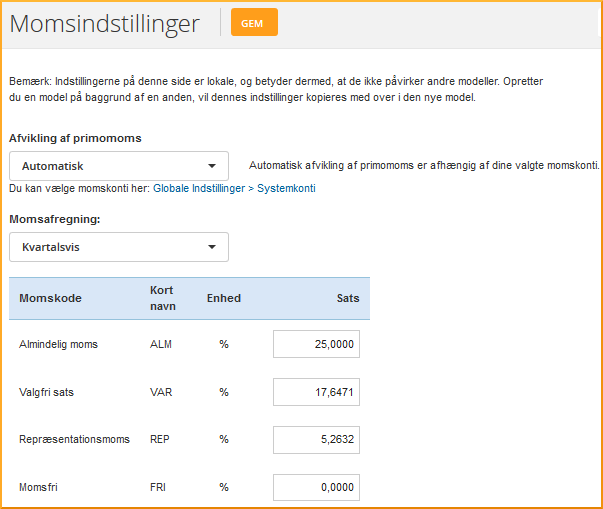 Momsindstillinger GEM

Bemærk: Indstillingerne på denne side er lokale, og betyder dermed, at de ikke påvirker andre modeller. Opretter du en model på baggrund af en anden, vil dennes indstillinger kopieres med over i den nye model.

Afvikling af primomoms

Automatisk

Automatisk afvikling af primomoms er afhængig af dine valgte momskonti.

Du kan vælge momskonti her: Globale Indstillinger > Systemkonti

Momsafregning:

Kvartalsvis

| Momskode | Kort navn | Enhed | Sats |
|---|---|---|---|
| Almindelig moms | ALM | % | 25,0000 |
| Valgfri sats | VAR | % | 17,6471 |
| Repræsentationsmoms | REP | % | 5,2632 |
| Momsfri | FRI | % | 0,0000 |